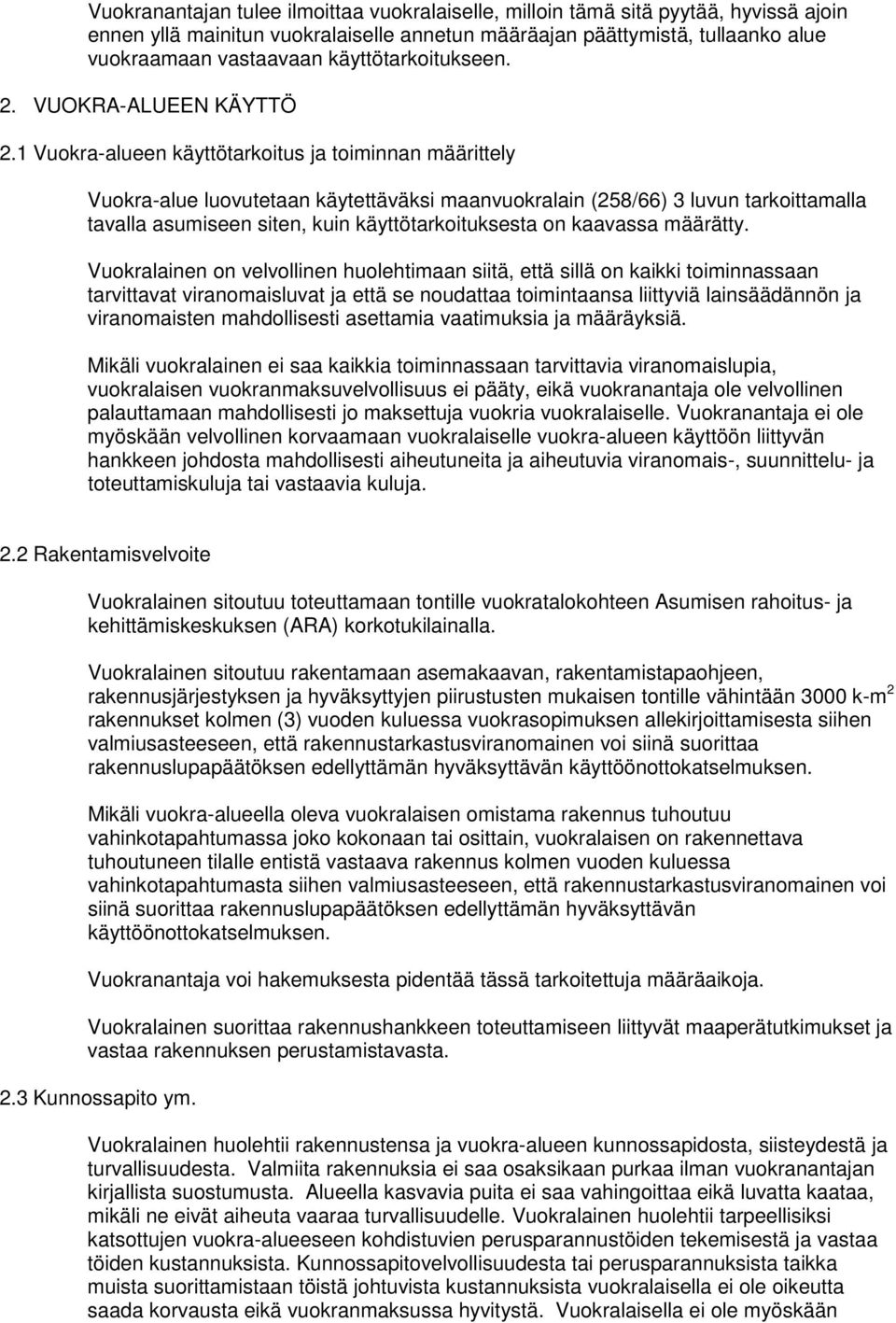 Vuokranantajan tulee ilmoittaa vuokralaiselle, milloin tämä sitä pyytää, hyvissä ajoin ennen yllä mainitun vuokralaiselle annetun määräajan päättymistä, tullaanko alue vuokraamaan vastaavaan käyttötarkoitukseen.

2. VUOKRA-ALUEEN KÄYTTÖ

2.1 Vuokra-alueen käyttötarkoitus ja toiminnan määrittely

Vuokra-alue luovutetaan käytettäväksi maanvuokralain (258/66) 3 luvun tarkoittamalla tavalla asumiseen siten, kuin käyttötarkoituksesta on kaavassa määrätty.

Vuokralainen on velvollinen huolehtimaan siitä, että sillä on kaikki toiminnassaan tarvittavat viranomaisluvat ja että se noudattaa toimintaansa liittyviä lainsäädännön ja viranomaisten mahdollisesti asettamia vaatimuksia ja määräyksiä.

Mikäli vuokralainen ei saa kaikkia toiminnassaan tarvittavia viranomaislupia, vuokralaisen vuokranmaksuvelvollisuus ei pääty, eikä vuokranantaja ole velvollinen palauttamaan mahdollisesti jo maksettuja vuokria vuokralaiselle. Vuokranantaja ei ole myöskään velvollinen korvaamaan vuokralaiselle vuokra-alueen käyttöön liittyvän hankkeen johdosta mahdollisesti aiheutuneita ja aiheutuvia viranomais-, suunnittelu- ja toteuttamiskuluja tai vastaavia kuluja.

2.2 Rakentamisvelvoite

Vuokralainen sitoutuu toteuttamaan tontille vuokratalokohteen Asumisen rahoitus- ja kehittämiskeskuksen (ARA) korkotukilainalla.

Vuokralainen sitoutuu rakentamaan asemakaavan, rakentamistapaohjeen, rakennusjärjestyksen ja hyväksyttyjen piirustusten mukaisen tontille vähintään 3000 k-m$^2$ rakennukset kolmen (3) vuoden kuluessa vuokrasopimuksen allekirjoittamisesta siihen valmiusasteeseen, että rakennustarkastusviranomainen voi siinä suorittaa rakennuslupapäätöksen edellyttämän hyväksyttävän käyttöönottokatselmuksen.

Mikäli vuokra-alueella oleva vuokralaisen omistama rakennus tuhoutuu vahinkotapahtumassa joko kokonaan tai osittain, vuokralaisen on rakennettava tuhoutuneen tilalle entistä vastaava rakennus kolmen vuoden kuluessa vahinkotapahtumasta siihen valmiusasteeseen, että rakennustarkastusviranomainen voi siinä suorittaa rakennuslupapäätöksen edellyttämän hyväksyttävän käyttöönottokatselmuksen.

Vuokranantaja voi hakemuksesta pidentää tässä tarkoitettuja määräaikoja.

Vuokralainen suorittaa rakennushankkeen toteuttamiseen liittyvät maaperätutkimukset ja vastaa rakennuksen perustamistavasta.

2.3 Kunnossapito ym.

Vuokralainen huolehtii rakennustensa ja vuokra-alueen kunnossapidosta, siisteydestä ja turvallisuudesta. Valmiita rakennuksia ei saa osaksikaan purkaa ilman vuokranantajan kirjallista suostumusta. Alueella kasvavia puita ei saa vahingoittaa eikä luvatta kaataa, mikäli ne eivät aiheuta vaaraa turvallisuudelle. Vuokralainen huolehtii tarpeellisiksi katsottujen vuokra-alueeseen kohdistuvien perusparannustöiden tekemisestä ja vastaa töiden kustannuksista. Kunnossapitovelvollisuudesta tai perusparannuksista taikka muista suorittamistaan töistä johtuvista kustannuksista vuokralaisella ei ole oikeutta saada korvausta eikä vuokranmaksussa hyvitystä. Vuokralaisella ei ole myöskään